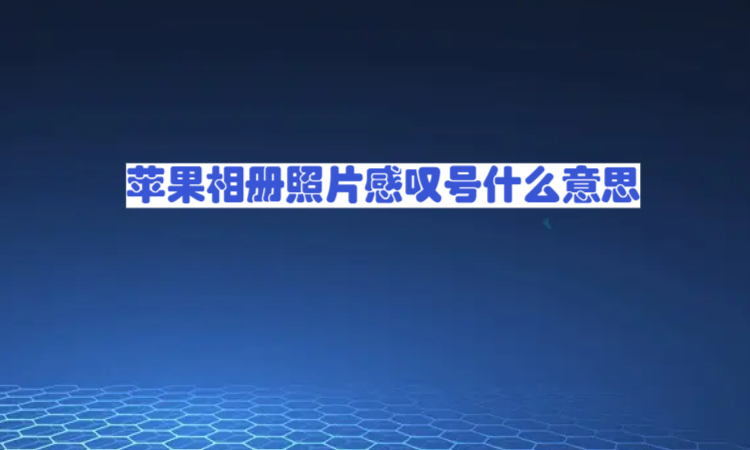 苹果相册照片感叹号什么意思